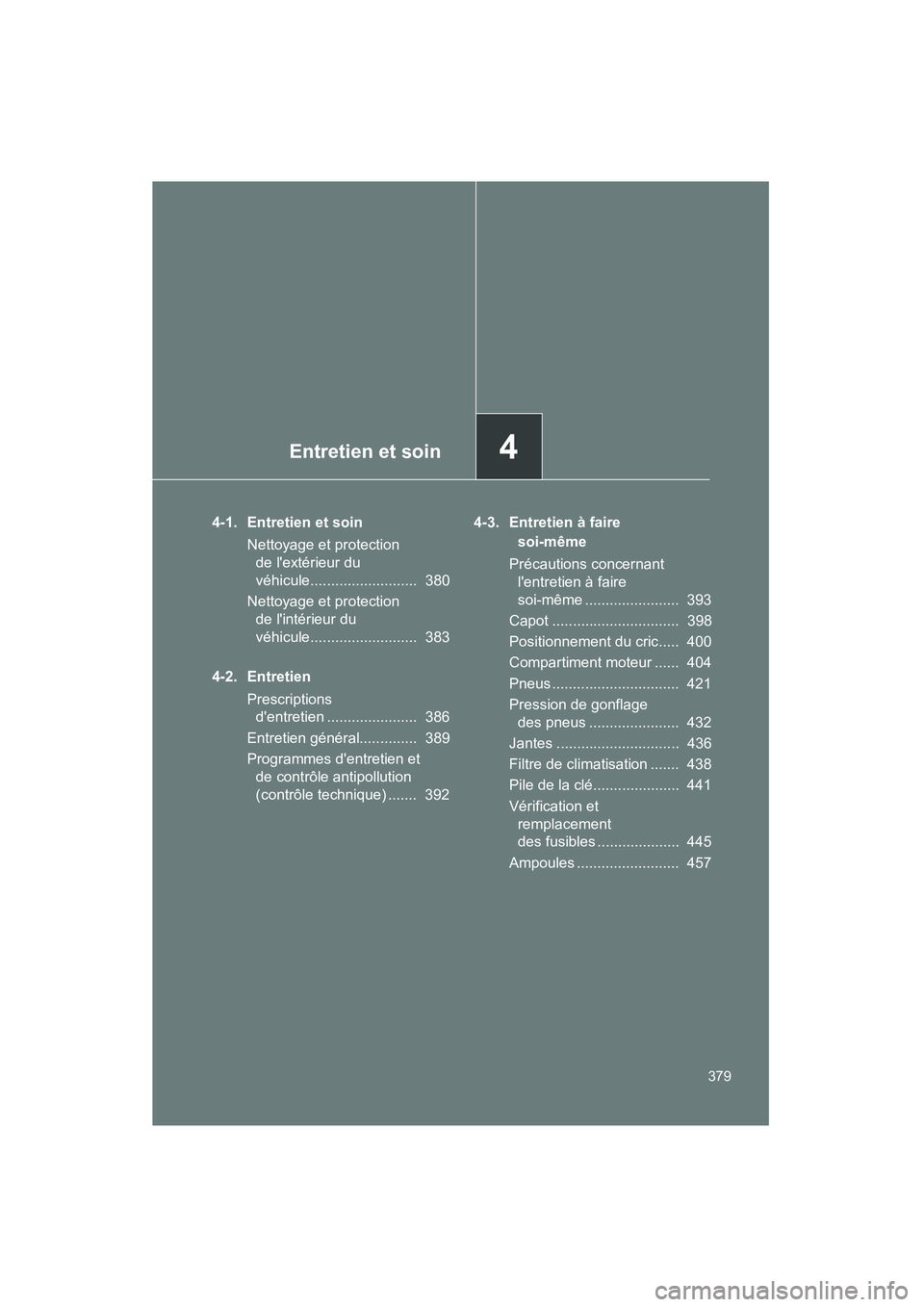 Entretien et soin

4

4-1. Entretien et soin

Nettoyage et protection de l'extérieur du véhicule.......................... 380

Nettoyage et protection de l'intérieur du véhicule.......................... 383

4-2. Entretien

Prescriptions d'entretien ...................... 386

Entretien général.............. 389

Programmes d'entretien et de contrôle antipollution (contrôle technique) ....... 392

4-3. Entretien à faire soi-même

Précautions concernant l'entretien à faire soi-même ....................... 393

Capot ............................... 398

Positionnement du cric..... 400

Compartiment moteur ...... 404

Pneus ............................... 421

Pression de gonflage des pneus ...................... 432

Jantes .............................. 436

Filtre de climatisation ....... 438

Pile de la clé..................... 441

Vérification et remplacement des fusibles .................... 445

Ampoules ......................... 457

379

carmanualsonline.info